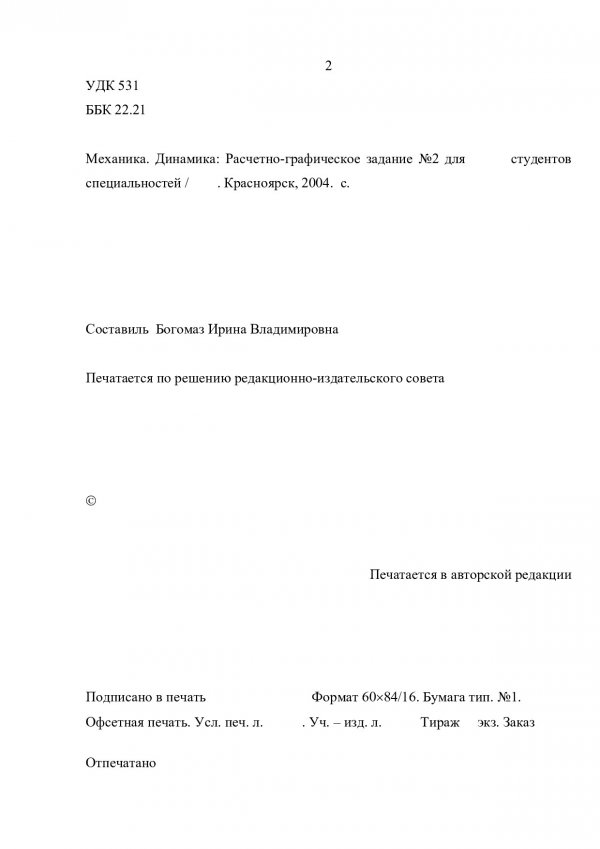 2

УДК 531
ББК 22.21

Механика. Динамика: Расчетно-графическое задание №2 для студентов специальностей / . Красноярск, 2004. с.

Составиль Богомаз Ирина Владимировна

Печатается по решению редакционно-издательского совета

©

Печатается в авторской редакции

Подписано в печать Формат 60×84/16. Бумага тип. №1.
Офсетная печать. Усл. печ. л. . Уч. – изд. л. Тираж экз. Заказ

Отпечатано